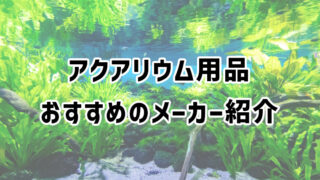 アクアリウム用品
おすすめのメーカー紹介